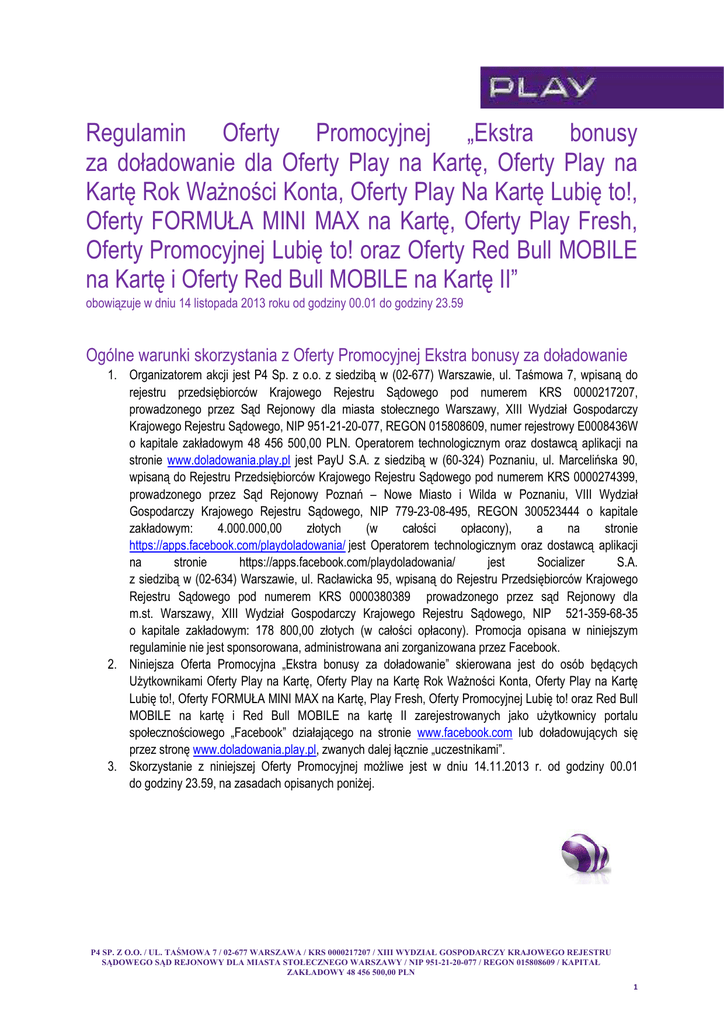 PLAY

Regulamin Oferty Promocyjnej „Ekstra bonusy za doładowanie dla Oferty Play na Kartę, Oferty Play na Kartę Rok Ważności Konta, Oferty Play Na Kartę Lubię to!, Oferty FORMUŁA MINI MAX na Kartę, Oferty Play Fresh, Oferty Promocyjnej Lubię to! oraz Oferty Red Bull MOBILE na Kartę i Oferty Red Bull MOBILE na Kartę II”
obowiązuje w dniu 14 listopada 2013 roku od godziny 00.01 do godziny 23.59

Ogólne warunki skorzystania z Oferty Promocyjnej Ekstra bonusy za doładowanie

1. Organizatorem akcji jest P4 Sp. z o.o. z siedzibą w (02-677) Warszawie, ul. Taśmowa 7, wpisaną do rejestru przedsiębiorców Krajowego Rejestru Sądowego pod numerem KRS 0000217207, prowadzonego przez Sąd Rejonowy dla miasta stołecznego Warszawy, XIII Wydział Gospodarczy Krajowego Rejestru Sądowego, NIP 951-21-20-077, REGON 015808609, numer rejestrowy E0008436W o kapitale zakładowym 48 456 500,00 PLN. Operatorem technologicznym oraz dostawcą aplikacji na stronie www.doladowania.play.pl jest PayU S.A. z siedzibą w (60-324) Poznaniu, ul. Marcelińska 90, wpisaną do Rejestru Przedsiębiorców Krajowego Rejestru Sądowego pod numerem KRS 0000274399, prowadzonego przez Sąd Rejonowy Poznań – Nowe Miasto i Wilda w Poznaniu, VIII Wydział Gospodarczy Krajowego Rejestru Sądowego, NIP 779-23-08-495, REGON 300523444 o kapitale zakładowym: 4.000.000,00 złotych (w całości opłacony), a na stronie https://apps.facebook.com/playdoladowania/ jest Operatorem technologicznym oraz dostawcą aplikacji na stronie https://apps.facebook.com/playdoladowania/ jest Socializer S.A. z siedzibą w (02-634) Warszawie, ul. Racławicka 95, wpisaną do Rejestru Przedsiębiorców Krajowego Rejestru Sądowego pod numerem KRS 0000380389 prowadzonego przez sąd Rejonowy dla m.st. Warszawy, XIII Wydział Gospodarczy Krajowego Rejestru Sądowego, NIP 521-359-68-35 o kapitale zakładowym: 178 800,00 złotych (w całości opłacony). Promocja opisana w niniejszym regulaminie nie jest sponsorowana, administrowana ani zorganizowana przez Facebook.
2. Niniejsza Oferta Promocyjna „Ekstra bonusy za doładowanie” skierowana jest do osób będących Użytkownikami Oferty Play na Kartę, Oferty Play na Kartę Rok Ważności Konta, Oferty Play na Kartę Lubię to!, Oferty FORMUŁA MINI MAX na Kartę, Play Fresh, Oferty Promocyjnej Lubię to! oraz Red Bull MOBILE na kartę i Red Bull MOBILE na kartę II zarejestrowanych jako użytkownicy portalu społecznościowego „Facebook” działającego na stronie www.facebook.com lub doładowujących się przez stronę www.doladowania.play.pl, zwanych dalej łącznie „uczestnikami”.
3. Skorzystanie z niniejszej Oferty Promocyjnej możliwe jest w dniu 14.11.2013 r. od godziny 00.01 do godziny 23.59, na zasadach opisanych poniżej.

P4 SP. Z O.O. / UL. TAŚMOWA 7 / 02-677 WARSZAWA / KRS 0000217207 / XIII WYDZIAŁ GOSPODARCZY KRAJOWEGO REJESTRU SĄDOWEGO SĄD REJONOWY DLA MIASTA STOŁECZNEGO WARSZAWY / NIP 951-21-20-077 / REGON 015808609 / KAPITAŁ ZAKŁADOWY 48 456 500,00 PLN

1